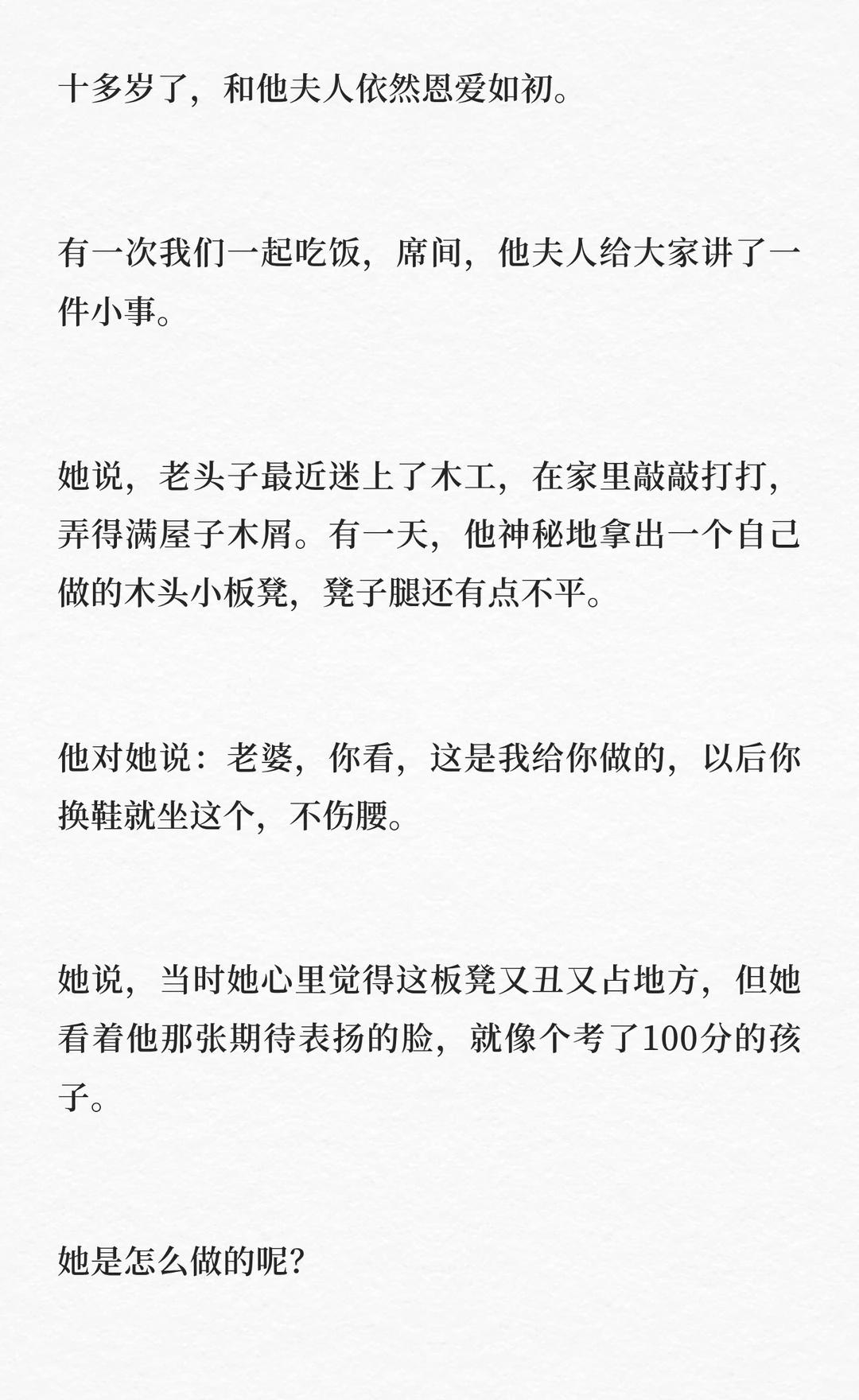 十多岁了，和他夫人依然恩爱如初。

有一次我们一起吃饭，席间，他夫人给大家讲了一件小事。

她说，老头子最近迷上了木工，在家里敲敲打打，弄得满屋子木屑。有一天，他神秘地拿出一个自己做的木头小板凳，凳子腿还有点不平。

他对她说：老婆，你看，这是我给你做的，以后你换鞋就坐这个，不伤腰。

她说，当时她心里觉得这板凳又丑又占地方，但她看着他那张期待表扬的脸，就像个考了100分的孩子。

她是怎么做的呢?